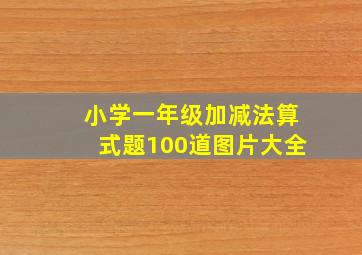 小学一年级加减法算式题100道图片大全